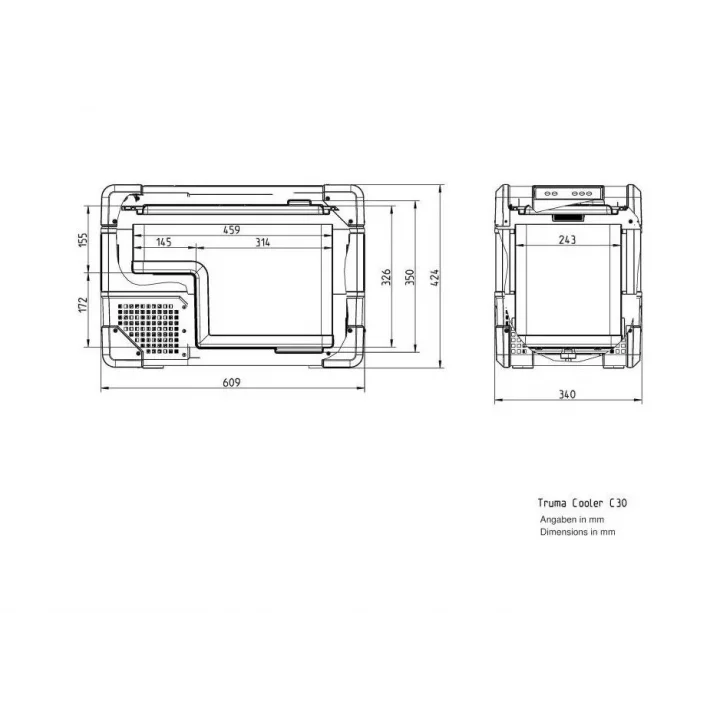 155
172
459
145
314
326
350
424
609
243
340

Truma Cooler C30
Angaben in mm
Dimensions in mm